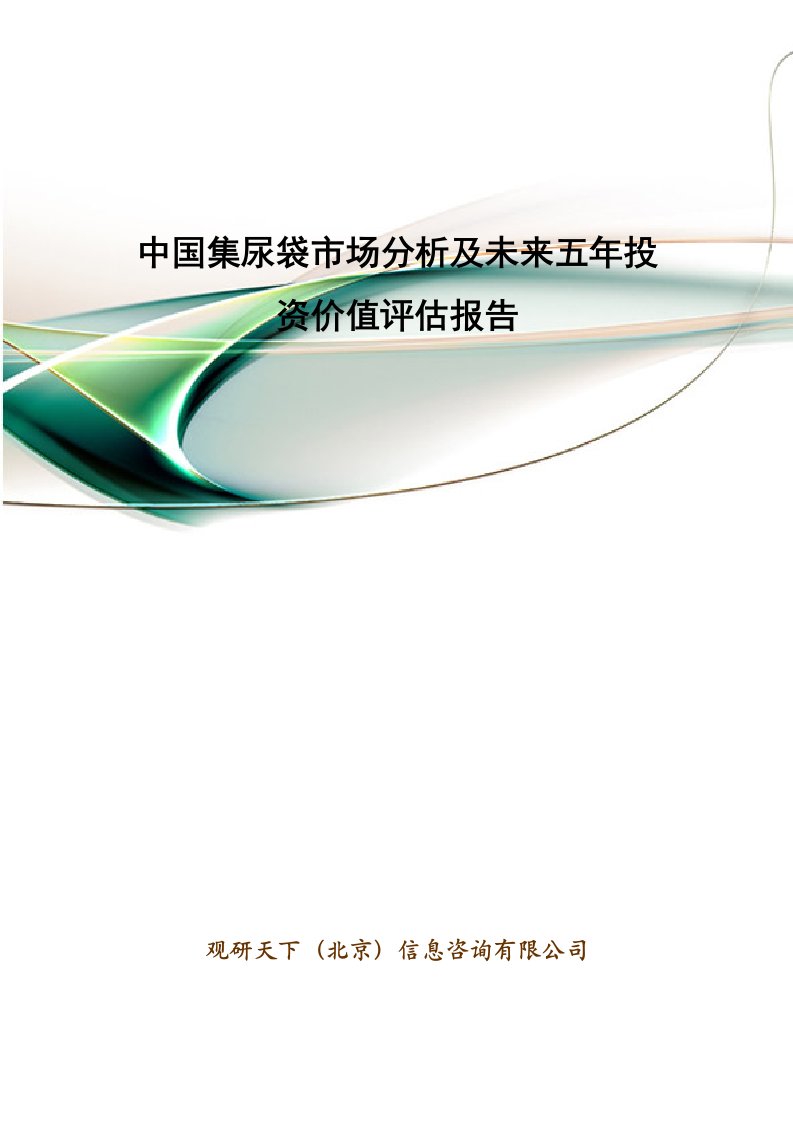 中国集尿袋市场分析及未来五年投资价值评估报告

观研天下（北京）信息咨询有限公司